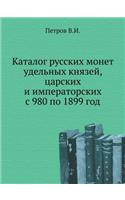 Петров В.И.

Каталог русских монет удельных князей, царских и императорских с 980 по 1899 год